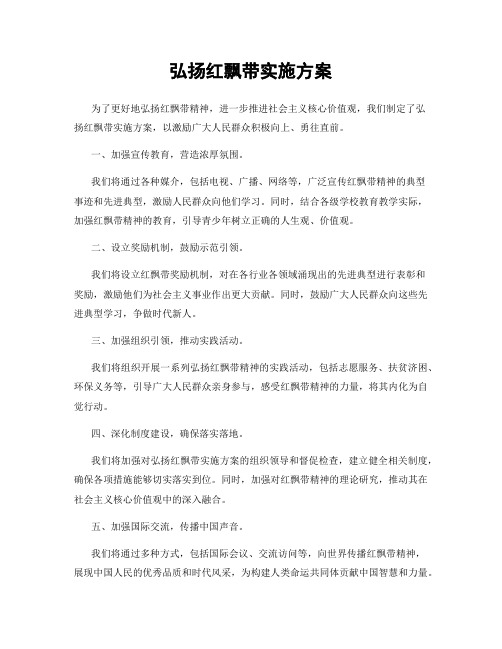 弘扬红飘带实施方案

为了更好地弘扬红飘带精神，进一步推进社会主义核心价值观，我们制定了弘扬红飘带实施方案，以激励广大人民群众积极向上、勇往直前。

一、加强宣传教育，营造浓厚氛围。

我们将通过各种媒介，包括电视、广播、网络等，广泛宣传红飘带精神的典型事迹和先进典型，激励人民群众向他们学习。同时，结合各级学校教育教学实际，加强红飘带精神的教育，引导青少年树立正确的人生观、价值观。

二、设立奖励机制，鼓励示范引领。

我们将设立红飘带奖励机制，对在各行业各领域涌现出的先进典型进行表彰和奖励，激励他们为社会主义事业作出更大贡献。同时，鼓励广大人民群众向这些先进典型学习，争做时代新人。

三、加强组织引领，推动实践活动。

我们将组织开展一系列弘扬红飘带精神的实践活动，包括志愿服务、扶贫济困、环保义务等，引导广大人民群众亲身参与，感受红飘带精神的力量，将其内化为自觉行动。

四、深化制度建设，确保落实落地。

我们将加强对弘扬红飘带实施方案的组织领导和督促检查，建立健全相关制度，确保各项措施能够切实落实到位。同时，加强对红飘带精神的理论研究，推动其在社会主义核心价值观中的深入融合。

五、加强国际交流，传播中国声音。

我们将通过多种方式，包括国际会议、交流访问等，向世界传播红飘带精神，展现中国人民的优秀品质和时代风采，为构建人类命运共同体贡献中国智慧和力量。